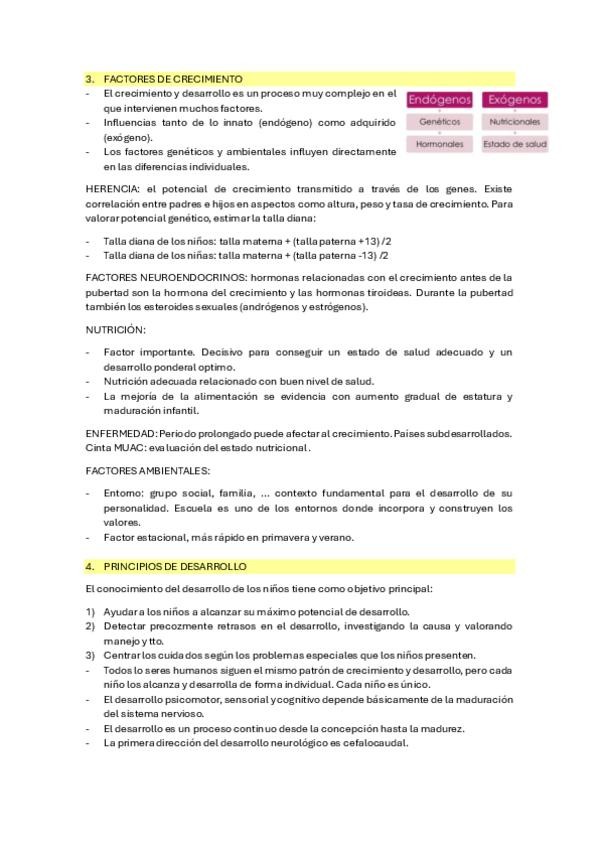 3. FACTORES DE CRECIMIENTO

- El crecimiento y desarrollo es un proceso muy complejo en el que intervienen muchos factores.
- Influencias tanto de lo innato (endógeno) como adquirido (exógeno).
- Los factores genéticos y ambientales influyen directamente en las diferencias individuales.

Endógenos
Genéticos
Hormonales

Exógenos
Nutricionales
Estado de salud

HERENCIA: el potencial de crecimiento transmitido a través de los genes. Existe correlación entre padres e hijos en aspectos como altura, peso y tasa de crecimiento. Para valorar potencial genético, estimar la talla diana:

- Talla diana de los niños: talla materna + (talla paterna +13) /2
- Talla diana de los niñas: talla materna + (talla paterna -13) /2

FACTORES NEUROENDOCRINOS: hormonas relacionadas con el crecimiento antes de la pubertad son la hormona del crecimiento y las hormonas tiroideas. Durante la pubertad también los esteroides sexuales (andrógenos y estrógenos).

NUTRICIÓN:

- Factor importante. Decisivo para conseguir un estado de salud adecuado y un desarrollo ponderal optimo.
- Nutrición adecuada relacionado con buen nivel de salud.
- La mejoría de la alimentación se evidencia con aumento gradual de estatura y maduración infantil.

ENFERMEDAD: Periodo prolongado puede afectar al crecimiento. Países subdesarrollados. Cinta MUAC: evaluación del estado nutricional.

FACTORES AMBIENTALES:

- Entorno: grupo social, familia, ... contexto fundamental para el desarrollo de su personalidad. Escuela es uno de los entornos donde incorpora y construyen los valores.
- Factor estacional, más rápido en primavera y verano.

4. PRINCIPIOS DE DESARROLLO

El conocimiento del desarrollo de los niños tiene como objetivo principal:

1) Ayudar a los niños a alcanzar su máximo potencial de desarrollo.
2) Detectar precozmente retrasos en el desarrollo, investigando la causa y valorando manejo y tto.
3) Centrar los cuidados según los problemas especiales que los niños presenten.
- Todos los seres humanos siguen el mismo patrón de crecimiento y desarrollo, pero cada niño los alcanza y desarrolla de forma individual. Cada niño es único.
- El desarrollo psicomotor, sensorial y cognitivo depende básicamente de la maduración del sistema nervioso.
- El desarrollo es un proceso continuo desde la concepción hasta la madurez.
- La primera dirección del desarrollo neurológico es cefalocaudal.